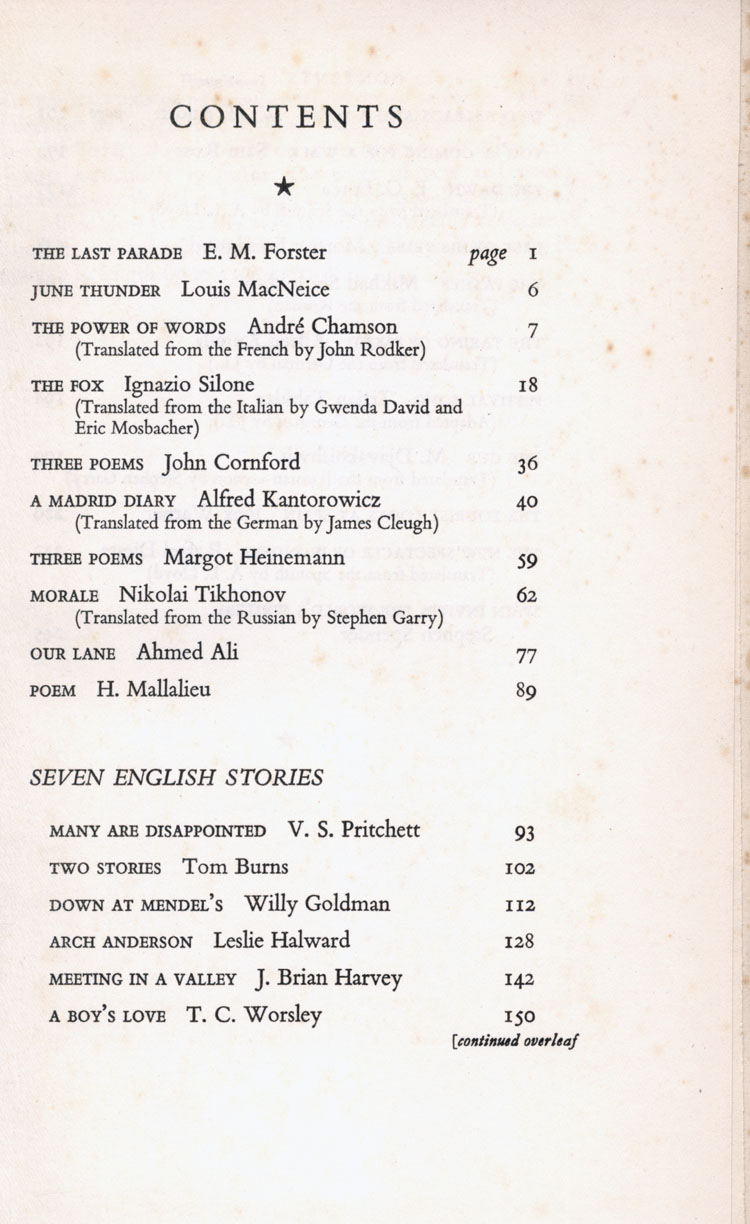 CONTENTS

★

THE LAST PARADE E. M. Forster page 1

JUNE THUNDER Louis MacNeice 6

THE POWER OF WORDS André Chamson 7
(Translated from the French by John Rodker)

THE FOX Ignazio Silone 18
(Translated from the Italian by Gwenda David and Eric Mosbacher)

THREE POEMS John Cornford 36

A MADRID DIARY Alfred Kantorowicz 40
(Translated from the German by James Cleugh)

THREE POEMS Margot Heinemann 59

MORALE Nikolai Tikhonov 62
(Translated from the Russian by Stephen Garry)

OUR LANE Ahmed Ali 77

POEM H. Mallalieu 89

SEVEN ENGLISH STORIES

MANY ARE DISAPPOINTED V. S. Pritchett 93

TWO STORIES Tom Burns 102

DOWN AT MENDEL'S Willy Goldman 112

ARCH ANDERSON Leslie Halward 128

MEETING IN A VALLEY J. Brian Harvey 142

A BOY'S LOVE T. C. Worsley 150

[continued overleaf